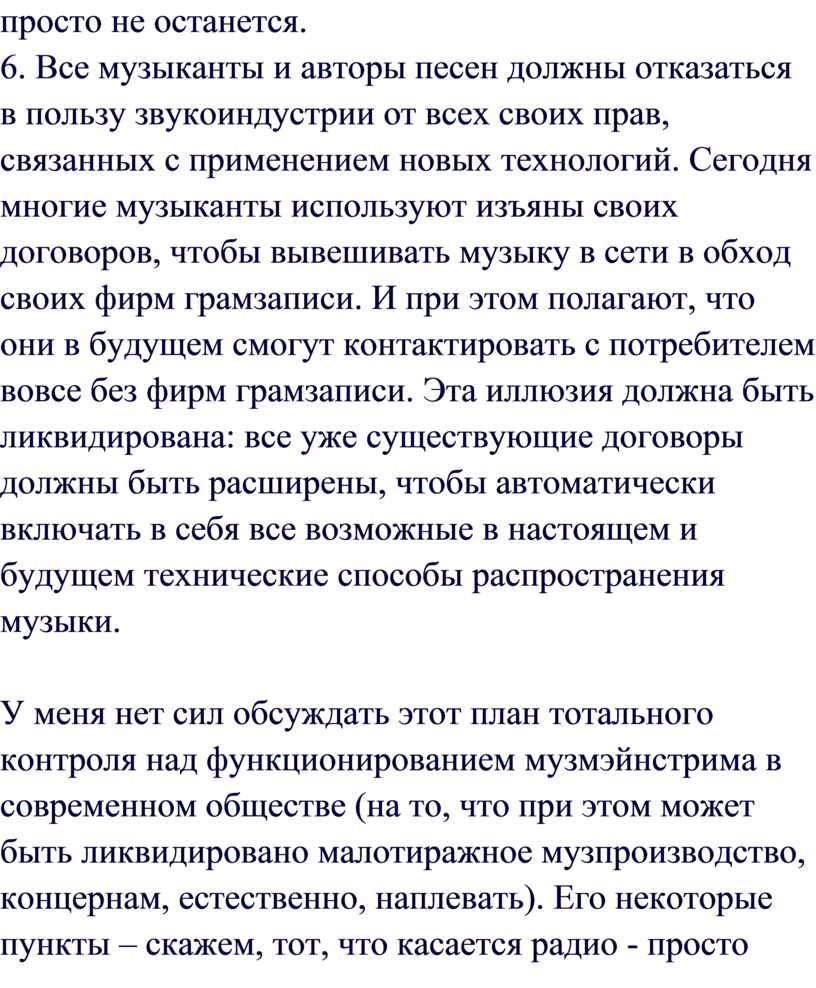 просто не останется.
6. Все музыканты и авторы песен должны отказаться в пользу звукоиндустрии от всех своих прав, связанных с применением новых технологий. Сегодня многие музыканты используют изъяны своих договоров, чтобы вывешивать музыку в сети в обход своих фирм грамзаписи. И при этом полагают, что они в будущем смогут контактировать с потребителем вовсе без фирм грамзаписи. Эта иллюзия должна быть ликвидирована: все уже существующие договоры должны быть расширены, чтобы автоматически включать в себя все возможные в настоящем и будущем технические способы распространения музыки.

У меня нет сил обсуждать этот план тотального контроля над функционированием музмэйнстрима в современном обществе (на то, что при этом может быть ликвидировано малотиражное музпроизводство, концернам, естественно, наплевать). Его некоторые пункты – скажем, тот, что касается радио - просто